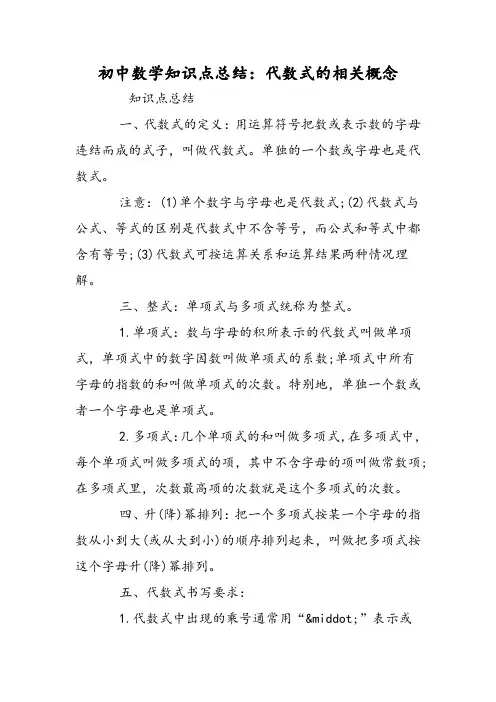 初中数学知识点总结：代数式的相关概念

知识点总结

一、代数式的定义：用运算符号把数或表示数的字母连结而成的式子，叫做代数式。单独的一个数或字母也是代数式。

注意：(1)单个数字与字母也是代数式；(2)代数式与公式、等式的区别是代数式中不含等号，而公式和等式中都含有等号；(3)代数式可按运算关系和运算结果两种情况理解。

三、整式：单项式与多项式统称为整式。

1.单项式：数与字母的积所表示的代数式叫做单项式，单项式中的数字因数叫做单项式的系数；单项式中所有字母的指数的和叫做单项式的次数。特别地，单独一个数或者一个字母也是单项式。

2.多项式：几个单项式的和叫做多项式，在多项式中，每个单项式叫做多项式的项，其中不含字母的项叫做常数项；在多项式里，次数最高项的次数就是这个多项式的次数。

四、升(降)幂排列：把一个多项式按某一个字母的指数从小到大(或从大到小)的顺序排列起来，叫做把多项式按这个字母升(降)幂排列。

五、代数式书写要求：

1.代数式中出现的乘号通常用“&middot;”表示或